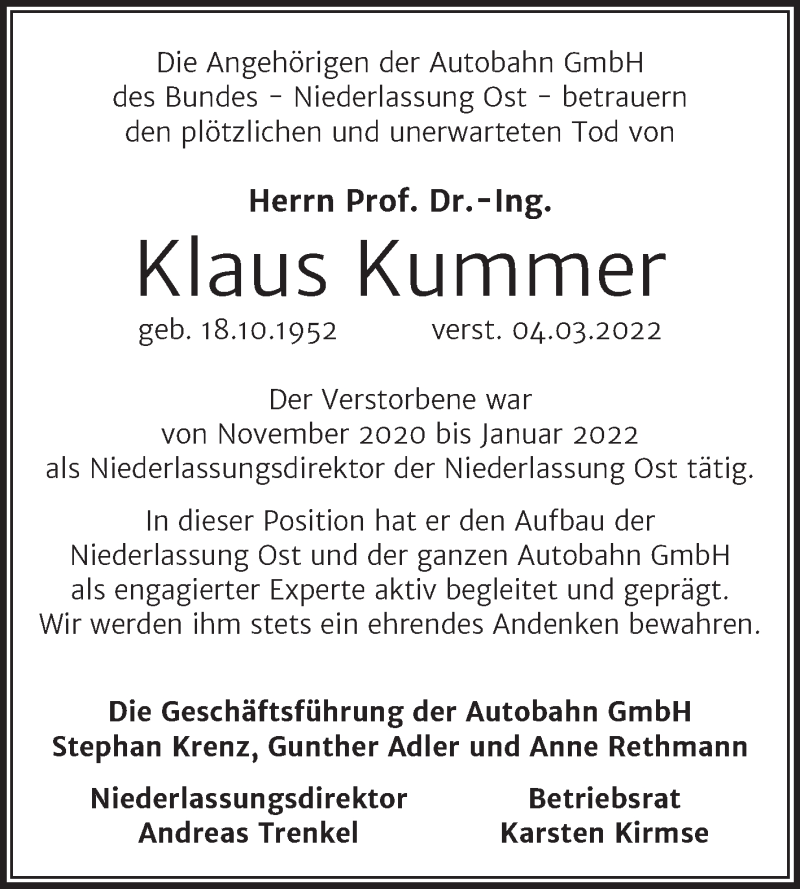 Die Angehörigen der Autobahn GmbH des Bundes - Niederlassung Ost - betrauern den plötzlichen und unerwarteten Tod von

Herrn Prof. Dr.-Ing.

Klaus Kummer

geb. 18.10.1952 verst. 04.03.2022

Der Verstorbene war von November 2020 bis Januar 2022 als Niederlassungsdirektor der Niederlassung Ost tätig.

In dieser Position hat er den Aufbau der Niederlassung Ost und der ganzen Autobahn GmbH als engagierter Experte aktiv begleitet und geprägt. Wir werden ihm stets ein ehrendes Andenken bewahren.

Die Geschäftsführung der Autobahn GmbH
Stephan Krenz, Gunther Adler und Anne Rethmann

Niederlassungsdirektor
Andreas Trenkel

Betriebsrat
Karsten Kirmse